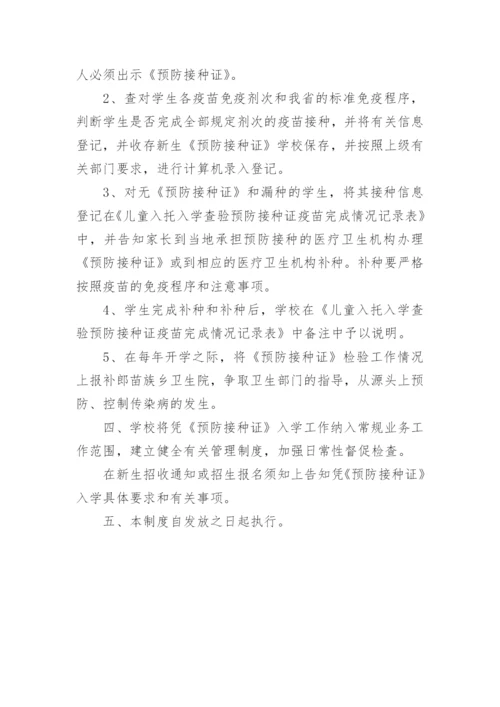 人必须出示《预防接种证》。

2、查对学生各疫苗免疫剂次和我省的标准免疫程序，判断学生是否完成全部规定剂次的疫苗接种，并将有关信息登记，并收存新生《预防接种证》学校保存，并按照上级有关部门要求，进行计算机录入登记。

3、对无《预防接种证》和漏种的学生，将其接种信息登记在《儿童入托入学查验预防接种证疫苗完成情况记录表》中，并告知家长到当地承担预防接种的医疗卫生机构办理《预防接种证》或到相应的医疗卫生机构补种。补种要严格按照疫苗的免疫程序和注意事项。

4、学生完成补种和补种后，学校在《儿童入托入学查验预防接种证疫苗完成情况记录表》中备注中予以说明。

5、在每年开学之际，将《预防接种证》检验工作情况上报补郎苗族乡卫生院，争取卫生部门的指导，从源头上预防、控制传染病的发生。

四、学校将凭《预防接种证》入学工作纳入常规业务工作范围，建立健全有关管理制度，加强日常性督促检查。

在新生招收通知或招生报名须知上告知凭《预防接种证》入学具体要求和有关事项。

五、本制度自发放之日起执行。